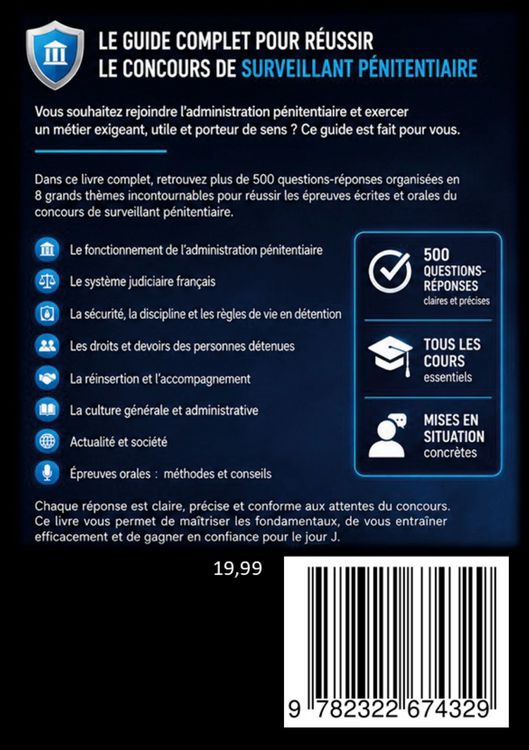 LE GUIDE COMPLET POUR RÉUSSIR LE CONCOURS DE SURVEILLANT PÉNITENTIAIRE

Vous souhaitez rejoindre l'administration pénitentiaire et exercer un métier exigeant, utile et porteur de sens ? Ce guide est fait pour vous.

Dans ce livre complet, retrouvez plus de 500 questions-réponses organisées en 8 grands thèmes incontournables pour réussir les épreuves écrites et orales du concours de surveillant pénitentiaire.

Le fonctionnement de l'administration pénitentiaire
Le système judiciaire français
La sécurité, la discipline et les règles de vie en détention
Les droits et devoirs des personnes détenues
La réinsertion et l'accompagnement
La culture générale et administrative
Actualité et société
Épreuves orales : méthodes et conseils

500 QUESTIONS-RÉPONSES claires et précises

TOUS LES COURS essentiels

MISES EN SITUATION concrètes

Chaque réponse est claire, précise et conforme aux attentes du concours. Ce livre vous permet de maîtriser les fondamentaux, de vous entraîner efficacement et de gagner en confiance pour le jour J.

19,99

9 782322 674329